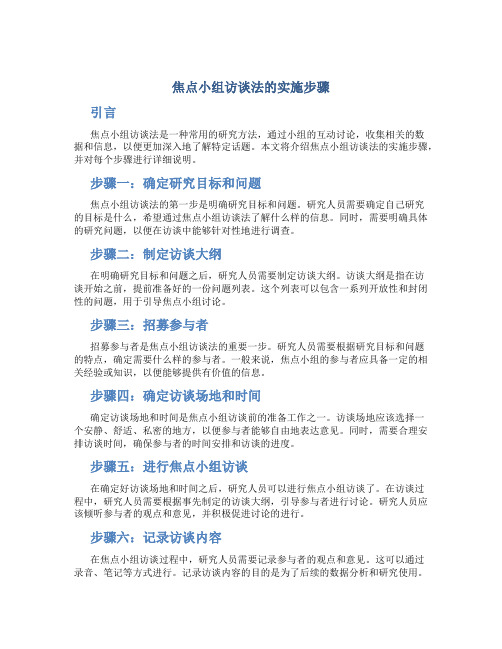 焦点小组访谈法的实施步骤

引言

焦点小组访谈法是一种常用的研究方法，通过小组的互动讨论，收集相关的数据和信息，以便更加深入地了解特定话题。本文将介绍焦点小组访谈法的实施步骤，并对每个步骤进行详细说明。

步骤一：确定研究目标和问题

焦点小组访谈法的第一步是明确研究目标和问题。研究人员需要确定自己研究的目标是什么，希望通过焦点小组访谈法了解什么样的信息。同时，需要明确具体的研究问题，以便在访谈中能够针对性地进行调查。

步骤二：制定访谈大纲

在明确研究目标和问题之后，研究人员需要制定访谈大纲。访谈大纲是指在访谈开始之前，提前准备好的一份问题列表。这个列表可以包含一系列开放性和封闭性的问题，用于引导焦点小组讨论。

步骤三：招募参与者

招募参与者是焦点小组访谈法的重要一步。研究人员需要根据研究目标和问题的特点，确定需要什么样的参与者。一般来说，焦点小组的参与者应具备一定的相关经验或知识，以便能够提供有价值的信息。

步骤四：确定访谈场地和时间

确定访谈场地和时间是焦点小组访谈前的准备工作之一。访谈场地应该选择一个安静、舒适、私密的地方，以便参与者能够自由地表达意见。同时，需要合理安排访谈时间，确保参与者的时间安排和访谈的进度。

步骤五：进行焦点小组访谈

在确定好访谈场地和时间之后，研究人员可以进行焦点小组访谈了。在访谈过程中，研究人员需要根据事先制定的访谈大纲，引导参与者进行讨论。研究人员应该倾听参与者的观点和意见，并积极促进讨论的进行。

步骤六：记录访谈内容

在焦点小组访谈过程中，研究人员需要记录参与者的观点和意见。这可以通过录音、笔记等方式进行。记录访谈内容的目的是为了后续的数据分析和研究使用。